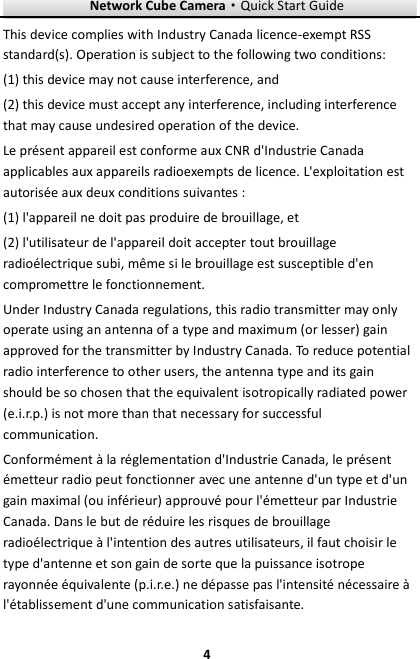 Network Cube Camera · Quick Start Guide

This device complies with Industry Canada licence-exempt RSS standard(s). Operation is subject to the following two conditions:

(1) this device may not cause interference, and

(2) this device must accept any interference, including interference that may cause undesired operation of the device.

Le présent appareil est conforme aux CNR d'Industrie Canada applicables aux appareils radioexempts de licence. L'exploitation est autorisée aux deux conditions suivantes :

(1) l'appareil ne doit pas produire de brouillage, et

(2) l'utilisateur de l'appareil doit accepter tout brouillage radioélectrique subi, même si le brouillage est susceptible d'en compromettre le fonctionnement.

Under Industry Canada regulations, this radio transmitter may only operate using an antenna of a type and maximum (or lesser) gain approved for the transmitter by Industry Canada. To reduce potential radio interference to other users, the antenna type and its gain should be so chosen that the equivalent isotropically radiated power (e.i.r.p.) is not more than that necessary for successful communication.

Conformément à la réglementation d'Industrie Canada, le présent émetteur radio peut fonctionner avec une antenne d'un type et d'un gain maximal (ou inférieur) approuvé pour l'émetteur par Industrie Canada. Dans le but de réduire les risques de brouillage radioélectrique à l'intention des autres utilisateurs, il faut choisir le type d'antenne et son gain de sorte que la puissance isotrope rayonnée équivalente (p.i.r.e.) ne dépasse pas l'intensité nécessaire à l'établissement d'une communication satisfaisante.

4